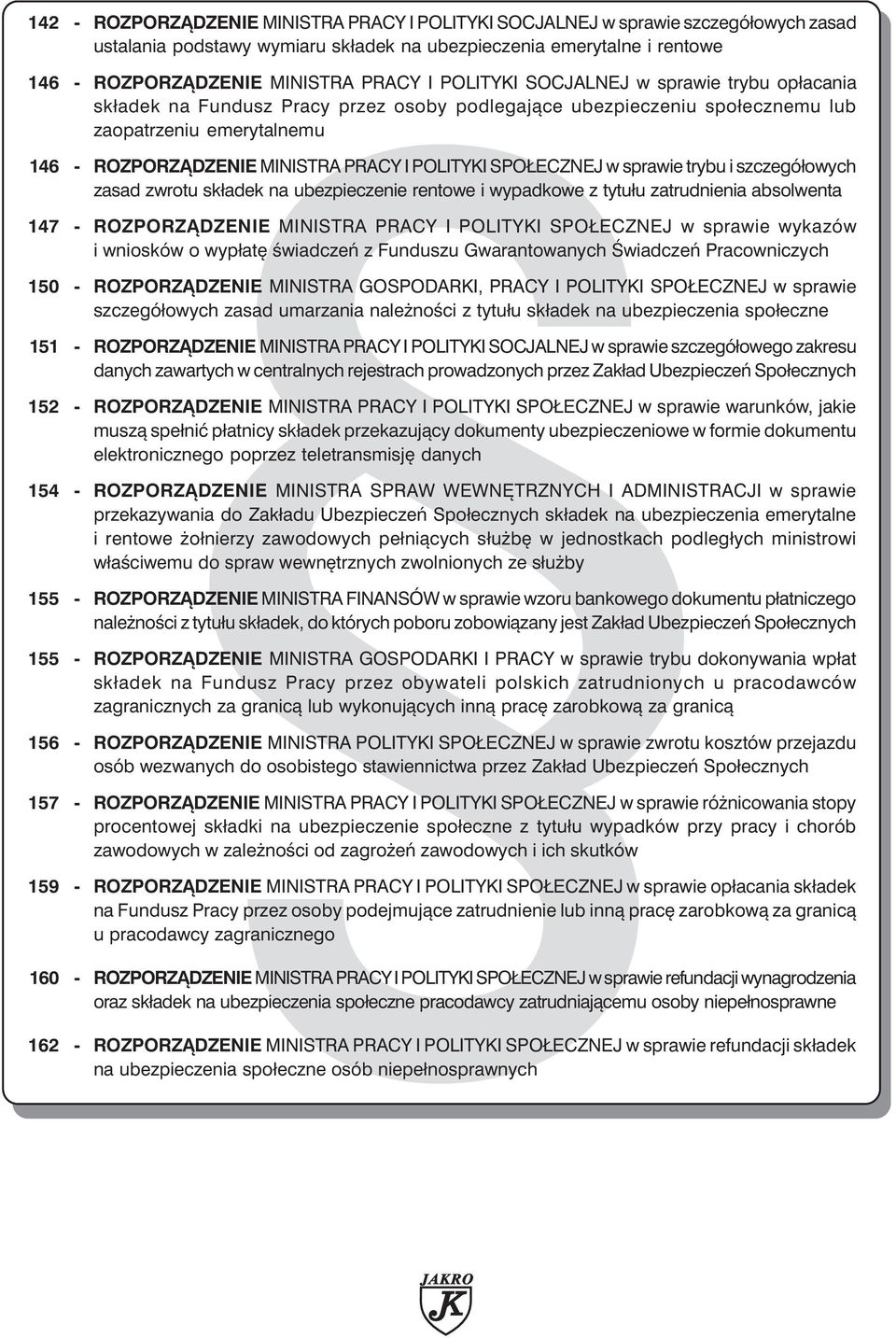 142 - ROZPORZĄDZENIE MINISTRA PRACY I POLITYKI SOCJALNEJ w sprawie szczegółowych zasad ustalania podstawy wymiaru składek na ubezpieczenia emerytalne i rentowe

146 - ROZPORZĄDZENIE MINISTRA PRACY I POLITYKI SOCJALNEJ w sprawie trybu opłacania składek na Fundusz Pracy przez osoby podlegające ubezpieczeniu społecznemu lub zaopatrzeniu emerytalnemu

146 - ROZPORZĄDZENIE MINISTRA PRACY I POLITYKI SPOŁECZNEJ w sprawie trybu i szczegółowych zasad zwrotu składek na ubezpieczenie rentowe i wypadkowe z tytułu zatrudnienia absolwenta

147 - ROZPORZĄDZENIE MINISTRA PRACY I POLITYKI SPOŁECZNEJ w sprawie wykazów i wniosków o wypłatę świadczeń z Funduszu Gwarantowanych Świadczeń Pracowniczych

150 - ROZPORZĄDZENIE MINISTRA GOSPODARKI, PRACY I POLITYKI SPOŁECZNEJ w sprawie szczegółowych zasad umarzania należności z tytułu składek na ubezpieczenia społeczne

151 - ROZPORZĄDZENIE MINISTRA PRACY I POLITYKI SOCJALNEJ w sprawie szczegółowego zakresu danych zawartych w centralnych rejestrach prowadzonych przez Zakład Ubezpieczeń Społecznych

152 - ROZPORZĄDZENIE MINISTRA PRACY I POLITYKI SPOŁECZNEJ w sprawie warunków, jakie muszą spełnić płatnicy składek przekazujący dokumenty ubezpieczeniowe w formie dokumentu elektronicznego poprzez teletransmisję danych

154 - ROZPORZĄDZENIE MINISTRA SPRAW WEWNĘTRZNYCH I ADMINISTRACJI w sprawie przekazywania do Zakładu Ubezpieczeń Społecznych składek na ubezpieczenia emerytalne i rentowe żołnierzy zawodowych pełniących służbę w jednostkach podległych ministrowi właściwemu do spraw wewnętrznych zwolnionych ze służby

155 - ROZPORZĄDZENIE MINISTRA FINANSÓW w sprawie wzoru bankowego dokumentu płatniczego należności z tytułu składek, do których poboru zobowiązany jest Zakład Ubezpieczeń Społecznych

155 - ROZPORZĄDZENIE MINISTRA GOSPODARKI I PRACY w sprawie trybu dokonywania wpłat składek na Fundusz Pracy przez obywateli polskich zatrudnionych u pracodawców zagranicznych za granicą lub wykonujących inną pracę zarobkową za granicą

156 - ROZPORZĄDZENIE MINISTRA POLITYKI SPOŁECZNEJ w sprawie zwrotu kosztów przejazdu osób wezwanych do osobistego stawiennictwa przez Zakład Ubezpieczeń Społecznych

157 - ROZPORZĄDZENIE MINISTRA PRACY I POLITYKI SPOŁECZNEJ w sprawie różnicowania stopy procentowej składki na ubezpieczenie społeczne z tytułu wypadków przy pracy i chorób zawodowych w zależności od zagrożeń zawodowych i ich skutków

159 - ROZPORZĄDZENIE MINISTRA PRACY I POLITYKI SPOŁECZNEJ w sprawie opłacania składek na Fundusz Pracy przez osoby podejmujące zatrudnienie lub inną pracę zarobkową za granicą u pracodawcy zagranicznego

160 - ROZPORZĄDZENIE MINISTRA PRACY I POLITYKI SPOŁECZNEJ w sprawie refundacji wynagrodzenia oraz składek na ubezpieczenia społeczne pracodawcy zatrudniającemu osoby niepełnosprawne

162 - ROZPORZĄDZENIE MINISTRA PRACY I POLITYKI SPOŁECZNEJ w sprawie refundacji składek na ubezpieczenia społeczne osób niepełnosprawnych

JAKRO
K